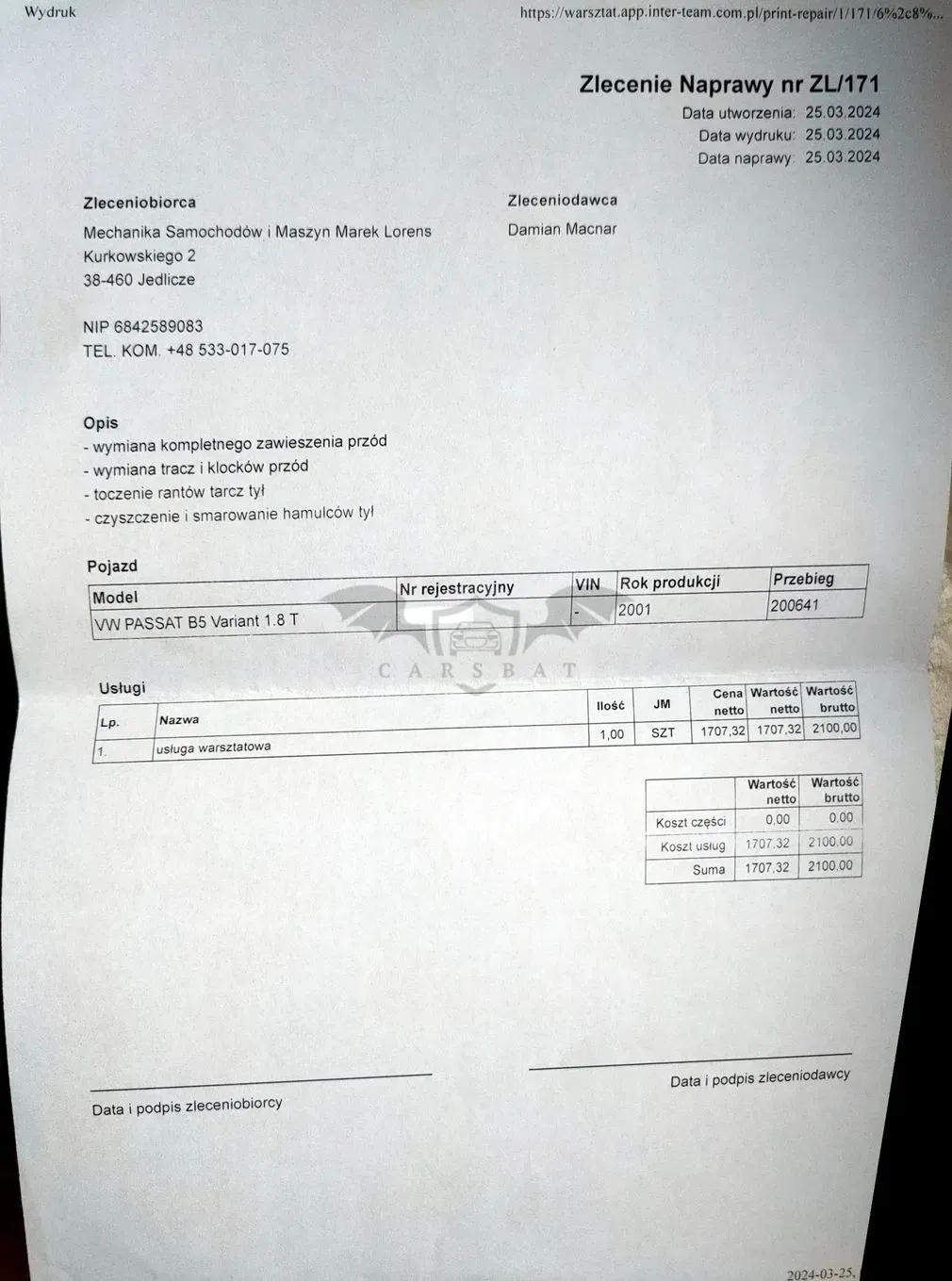 Wydruk

https://warsztat.app.inter-team.com.pl/print-repair/1/171/6%2c8%...

Zlecenie Naprawy nr ZL/171

Data utworzenia: 25.03.2024
Data wydruku: 25.03.2024
Data naprawy: 25.03.2024

Zleceniobiorca

Mechanika Samochodów i Maszyn Marek Lorens
Kurkowskiego 2
38-460 Jedlicze

NIP 6842589083
TEL. KOM. +48 533-017-075

Zleceniodawca

Damian Macnar

Opis
- wymiana kompletnego zawieszenia przód
- wymiana tracz i klocków przód
- toczenie rantów tarcz tył
- czyszczenie i smarowanie hamulców tył

Pojazd

| Model | Nr rejestracyjny | VIN | Rok produkcji | Przebieg |
|---|---|---|---|---|
| VW PASSAT B5 Variant 1.8 T | | - | 2001 | 200641 |

CARSBAT

Usługi

| Lp. | Nazwa | Ilość | JM | Cena netto | Wartość netto | Wartość brutto |
|---|---|---|---|---|---|---|
| 1. | usługa warsztatowa | 1,00 | SZT | 1707,32 | 1707,32 | 2100,00 |

| | Wartość netto | Wartość brutto |
|---|---|---|
| Koszt części | 0,00 | 0,00 |
| Koszt usług | 1707,32 | 2100,00 |
| Suma | 1707,32 | 2100,00 |

Data i podpis zleceniobiorcy

Data i podpis zleceniodawcy

2024-03-25,